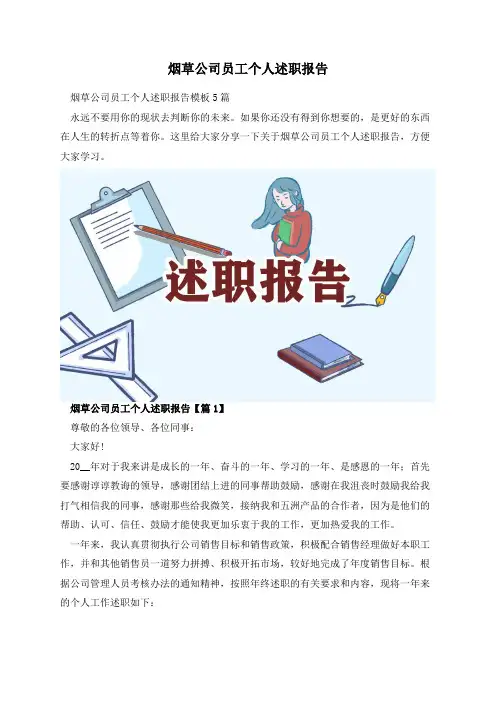 烟草公司员工个人述职报告

烟草公司员工个人述职报告模板5篇

永远不要用你的现状去判断你的未来。如果你还没有得到你想要的，是更好的东西在人生的转折点等着你。这里给大家分享一下关于烟草公司员工个人述职报告，方便大家学习。

述职报告

烟草公司员工个人述职报告【篇1】

尊敬的各位领导、各位同事：

大家好！

20____年对于我来讲是成长的一年、奋斗的一年、学习的一年、是感恩的一年；首先要感谢谆谆教诲的领导，感谢团结上进的同事帮助鼓励，感谢在我沮丧时鼓励我给我打气相信我的同事，感谢那些给我微笑，接纳我和五洲产品的合作者，因为是他们的帮助、认可、信任、鼓励才能使我更加乐衷于我的工作，更加热爱我的工作。

一年来，我认真贯彻执行公司销售目标和销售政策，积极配合销售经理做好本职工作，并和其他销售员一道努力拼搏、积极开拓市场，较好地完成了年度销售目标。根据公司管理人员考核办法的通知精神，按照年终述职的有关要求和内容，现将一年来的个人工作述职如下：